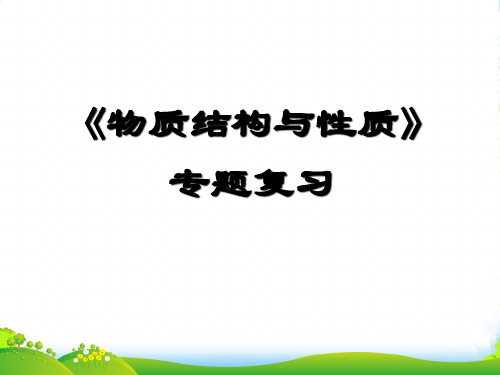 《物质结构与性质》

专题复习